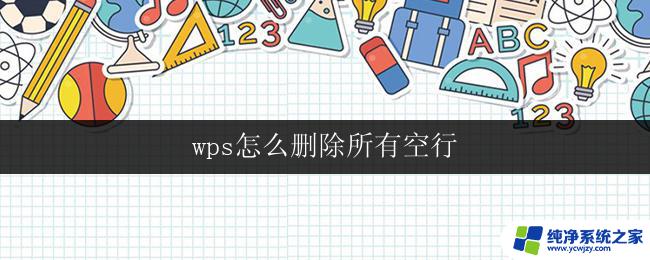 123
ABC
123
wps怎么删除所有空行
纯净系统之家
www.ycwjzy.com